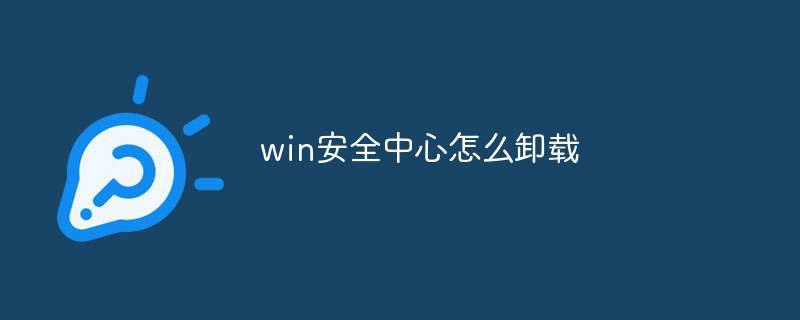 win安全中心怎么卸载